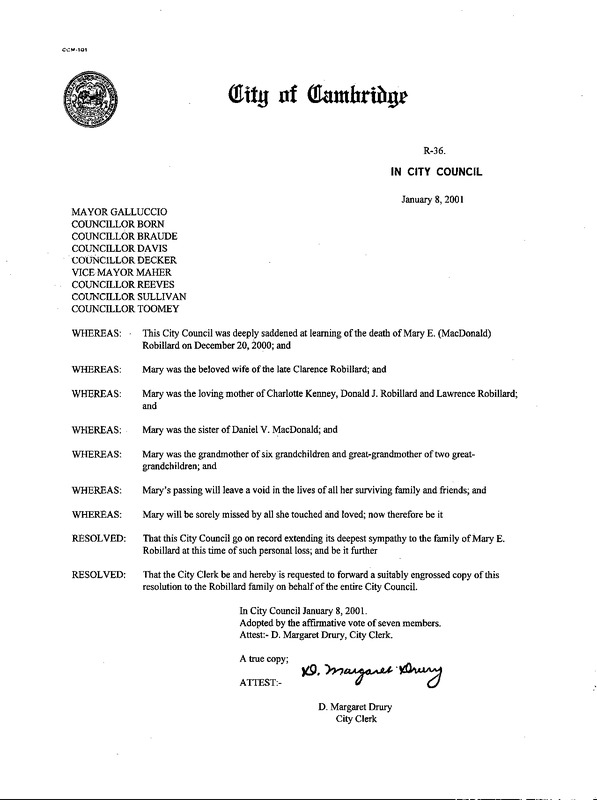 CCM-101

City of Cambridge

R-36.

IN CITY COUNCIL

January 8, 2001

MAYOR GALLUCCIO
COUNCILLOR BORN
COUNCILLOR BRAUDE
COUNCILLOR DAVIS
COUNCILLOR DECKER
VICE MAYOR MAHER
COUNCILLOR REEVES
COUNCILLOR SULLIVAN
COUNCILLOR TOOMEY

WHEREAS: This City Council was deeply saddened at learning of the death of Mary E. (MacDonald) Robillard on December 20, 2000; and

WHEREAS: Mary was the beloved wife of the late Clarence Robillard; and

WHEREAS: Mary was the loving mother of Charlotte Kenney, Donald J. Robillard and Lawrence Robillard; and

WHEREAS: Mary was the sister of Daniel V. MacDonald; and

WHEREAS: Mary was the grandmother of six grandchildren and great-grandmother of two great-grandchildren; and

WHEREAS: Mary's passing will leave a void in the lives of all her surviving family and friends; and

WHEREAS: Mary will be sorely missed by all she touched and loved; now therefore be it

RESOLVED: That this City Council go on record extending its deepest sympathy to the family of Mary E. Robillard at this time of such personal loss; and be it further

RESOLVED: That the City Clerk be and hereby is requested to forward a suitably engrossed copy of this resolution to the Robillard family on behalf of the entire City Council.

In City Council January 8, 2001.
Adopted by the affirmative vote of seven members.
Attest:- D. Margaret Drury, City Clerk.

A true copy;

ATTEST:- D. Margaret Drury

D. Margaret Drury
City Clerk